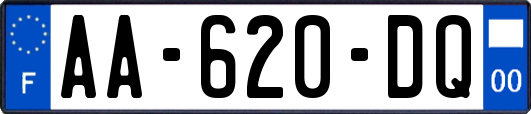 F
AA-620-DQ
00